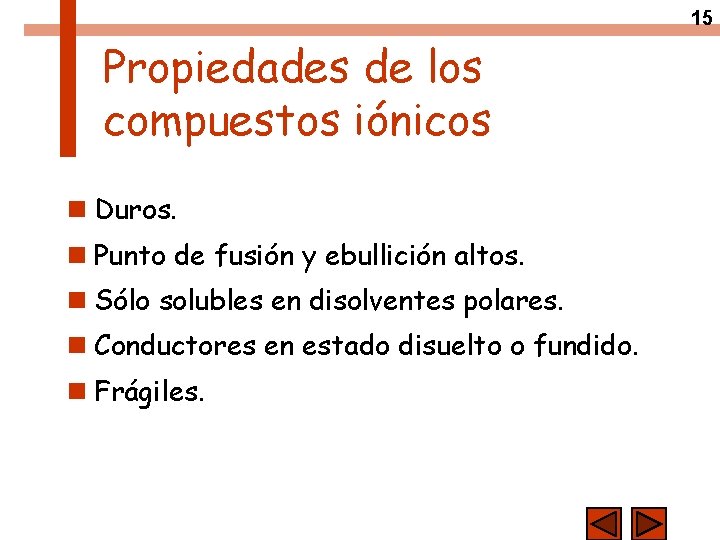 15

Propiedades de los compuestos iónicos

• Duros.
• Punto de fusión y ebullición altos.
• Sólo solubles en disolventes polares.
• Conductores en estado disuelto o fundido.
• Frágiles.